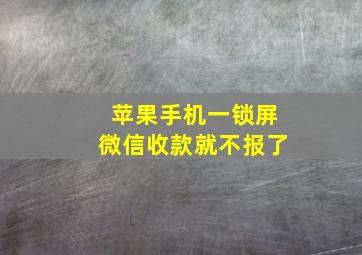 苹果手机一锁屏
微信收款就不报了